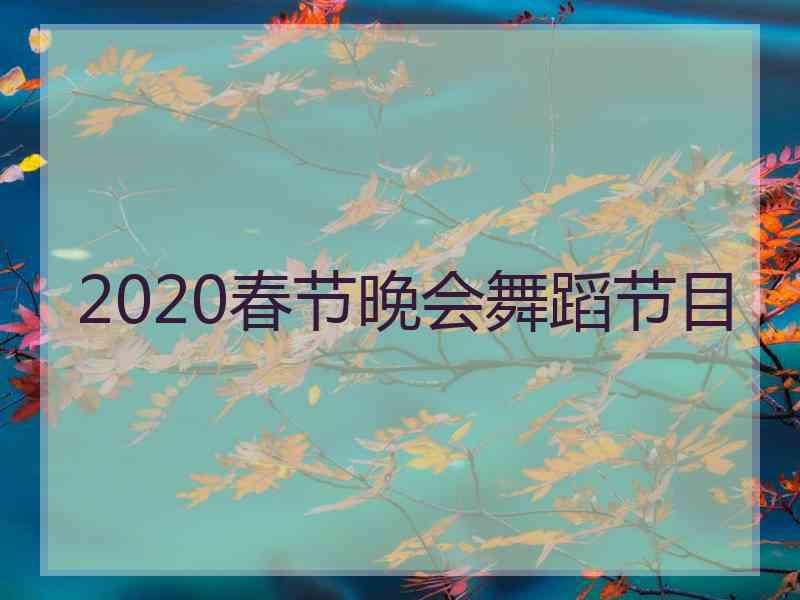 2020春节晚会舞蹈节目